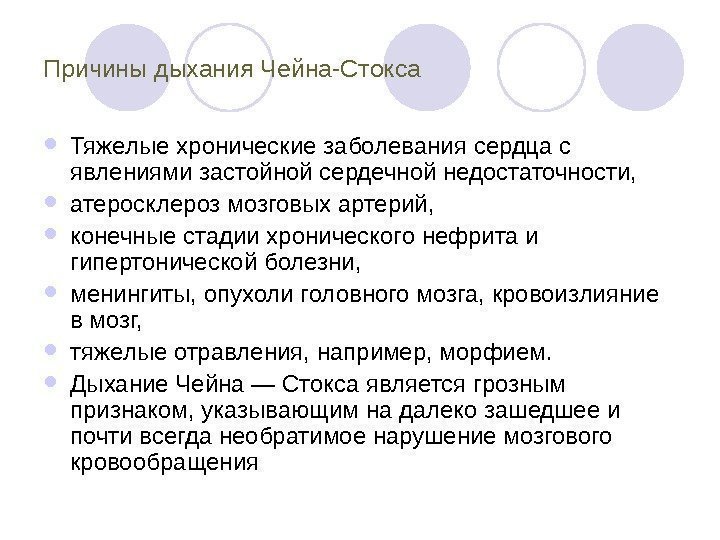 Причины дыхания Чейна-Стокса

- Тяжелые хронические заболевания сердца с явлениями застойной сердечной недостаточности,
- атеросклероз мозговых артерий,
- конечные стадии хронического нефрита и гипертонической болезни,
- менингиты, опухоли головного мозга, кровоизлияние в мозг,
- тяжелые отравления, например, морфием.
- Дыхание Чейна — Стокса является грозным признаком, указывающим на далеко зашедшее и почти всегда необратимое нарушение мозгового кровообращения